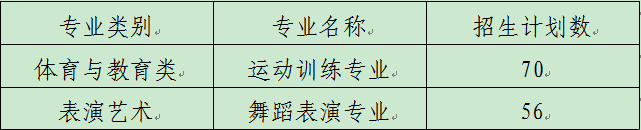 | 专业类别 | 专业名称 | 招生计划数 |
|---|---|---|
| 体育与教育类 | 运动训练专业 | 70 |
| 表演艺术 | 舞蹈表演专业 | 56 |